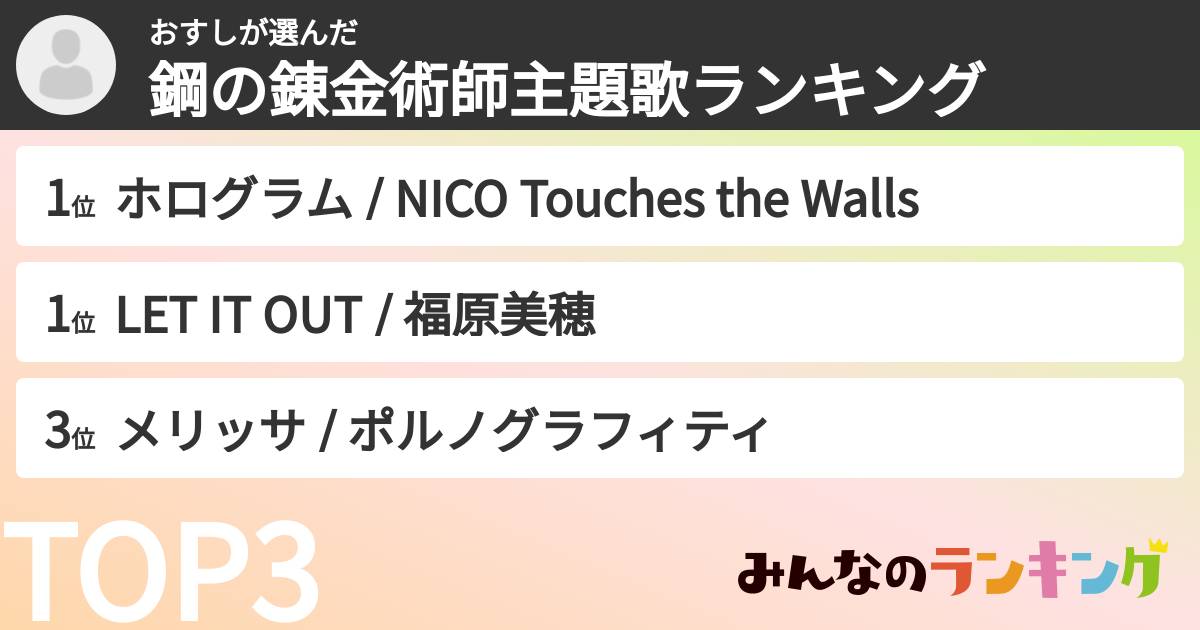 おすしが選んだ
鋼の錬金術師主題歌ランキング

1位 ホログラム / NICO Touches the Walls

1位 LET IT OUT / 福原美穂

3位 メリッサ / ポルノグラフィティ

TOP3

みんなのランキング